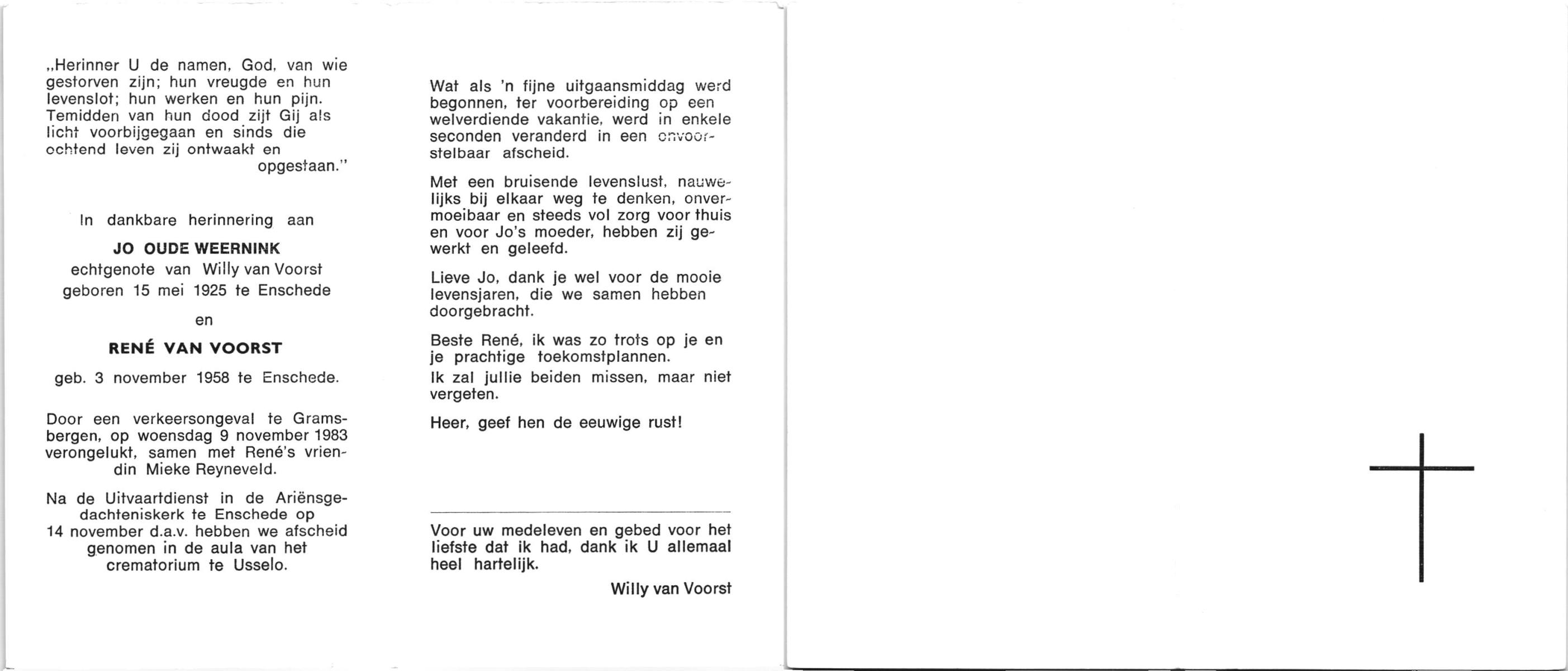 „Herinner U de namen, God, van wie gestorven zijn; hun vreugde en hun levenslot; hun werken en hun pijn. Temidden van hun dood zijt Gij als licht voorbijgegaan en sinds die ochtend leven zij ontwaakt en opgestaan."

In dankbare herinnering aan

JO OUDE WEERNINK

echtgenote van Willy van Voorst
geboren 15 mei 1925 te Enschede

en

RENÉ VAN VOORST

geb. 3 november 1958 te Enschede.

Door een verkeersongeval te Gramsbergen, op woensdag 9 november 1983 verongelukt, samen met René's vriendin Mieke Reyneveld.

Na de Uitvaartdienst in de Ariënsgedachteniskerk te Enschede op 14 november d.a.v. hebben we afscheid genomen in de aula van het crematorium te Usselo.

Wat als 'n fijne uitgaansmiddag werd begonnen, ter voorbereiding op een welverdiende vakantie, werd in enkele seconden veranderd in een onvoorstelbaar afscheid.

Met een bruisende levenslust, nauwelijks bij elkaar weg te denken, onvermoeibaar en steeds vol zorg voor thuis en voor Jo's moeder, hebben zij gewerkt en geleefd.

Lieve Jo, dank je wel voor de mooie levensjaren, die we samen hebben doorgebracht.

Beste René, ik was zo trots op je en je prachtige toekomstplannen.
Ik zal jullie beiden missen, maar niet vergeten.

Heer, geef hen de eeuwige rust!

Voor uw medeleven en gebed voor het liefste dat ik had, dank ik U allemaal heel hartelijk.

Willy van Voorst